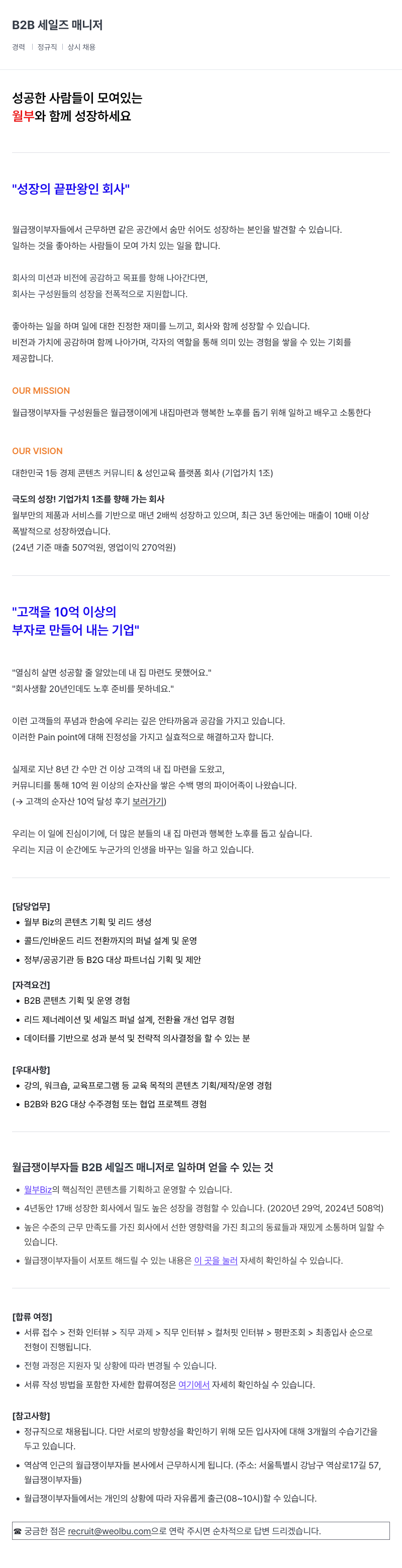 B2B 세일즈 매니저

경력 | 정규직 | 상시 채용

성공한 사람들이 모여있는
월부와 함께 성장하세요

"성장의 끝판왕인 회사"

월급쟁이부자들에서 근무하면 같은 공간에서 숨만 쉬어도 성장하는 본인을 발견할 수 있습니다.
일하는 것을 좋아하는 사람들이 모여 가치 있는 일을 합니다.

회사의 미션과 비전에 공감하고 목표를 향해 나아간다면,
회사는 구성원들의 성장을 전폭적으로 지원합니다.

좋아하는 일을 하며 일에 대한 진정한 재미를 느끼고, 회사와 함께 성장할 수 있습니다.
비전과 가치에 공감하며 함께 나아가며, 각자의 역할을 통해 의미 있는 경험을 쌓을 수 있는 기회를 제공합니다.

OUR MISSION

월급쟁이부자들 구성원들은 월급쟁이에게 내집마련과 행복한 노후를 돕기 위해 일하고 배우고 소통한다

OUR VISION

대한민국 1등 경제 콘텐츠 커뮤니티 & 성인교육 플랫폼 회사 (기업가치 1조)

극도의 성장! 기업가치 1조를 향해 가는 회사
월부만의 제품과 서비스를 기반으로 매년 2배씩 성장하고 있으며, 최근 3년 동안에는 매출이 10배 이상 폭발적으로 성장하였습니다.
(24년 기준 매출 507억원, 영업이익 270억원)

"고객을 10억 이상의
부자로 만들어 내는 기업"

"열심히 살면 성공할 줄 알았는데 내 집 마련도 못했어요."
"회사생활 20년인데도 노후 준비를 못하네요."

이런 고객들의 푸념과 한숨에 우리는 깊은 안타까움과 공감을 가지고 있습니다.
이러한 Pain point에 대해 진정성을 가지고 실효적으로 해결하고자 합니다.

실제로 지난 8년 간 수만 건 이상 고객의 내 집 마련을 도왔고,
커뮤니티를 통해 10억 원 이상의 순자산을 쌓은 수백 명의 파이어족이 나왔습니다.
(→ 고객의 순자산 10억 달성 후기 보러가기)

우리는 이 일에 진심이기에, 더 많은 분들의 내 집 마련과 행복한 노후를 돕고 싶습니다.
우리는 지금 이 순간에도 누군가의 인생을 바꾸는 일을 하고 있습니다.

[담당업무]
• 월부 Biz의 콘텐츠 기획 및 리드 생성
• 콜드/인바운드 리드 전환까지의 퍼널 설계 및 운영
• 정부/공공기관 등 B2G 대상 파트너십 기획 및 제안

[자격요건]
• B2B 콘텐츠 기획 및 운영 경험
• 리드 제너레이션 및 세일즈 퍼널 설계, 전환율 개선 업무 경험
• 데이터를 기반으로 성과 분석 및 전략적 의사결정을 할 수 있는 분

[우대사항]
• 강의, 워크숍, 교육프로그램 등 교육 목적의 콘텐츠 기획/제작/운영 경험
• B2B와 B2G 대상 수주경험 또는 협업 프로젝트 경험

월급쟁이부자들 B2B 세일즈 매니저로 일하며 얻을 수 있는 것

• 월부Biz의 핵심적인 콘텐츠를 기획하고 운영할 수 있습니다.
• 4년동안 17배 성장한 회사에서 밀도 높은 성장을 경험할 수 있습니다. (2020년 29억, 2024년 508억)
• 높은 수준의 근무 만족도를 가진 회사에서 선한 영향력을 가진 최고의 동료들과 재밌게 소통하며 일할 수 있습니다.
• 월급쟁이부자들이 서포트 해드릴 수 있는 내용은 이 곳을 눌러 자세히 확인하실 수 있습니다.

[합류 여정]
• 서류 접수 > 전화 인터뷰 > 직무 과제 > 직무 인터뷰 > 컬처핏 인터뷰 > 평판조회 > 최종입사 순으로 전형이 진행됩니다.
• 전형 과정은 지원자 및 상황에 따라 변경될 수 있습니다.
• 서류 작성 방법을 포함한 자세한 합류여정은 여기에서 자세히 확인하실 수 있습니다.

[참고사항]
• 정규직으로 채용됩니다. 다만 서로의 방향성을 확인하기 위해 모든 입사자에 대해 3개월의 수습기간을 두고 있습니다.
• 역삼역 인근의 월급쟁이부자들 본사에서 근무하시게 됩니다. (주소: 서울특별시 강남구 역삼로17길 57, 월급쟁이부자들)
• 월급쟁이부자들에서는 개인의 상황에 따라 자유롭게 출근(08~10시)할 수 있습니다.

☎ 궁금한 점은 recruit@weolbu.com으로 연락 주시면 순차적으로 답변 드리겠습니다.